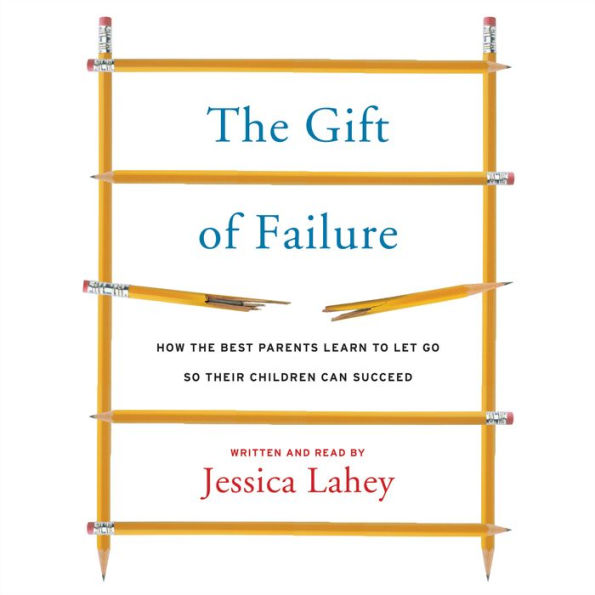 The Gift

of Failure

HOW THE BEST PARENTS LEARN TO LET GO SO THEIR CHILDREN CAN SUCCEED

WRITTEN AND READ BY

Jessica Lahey